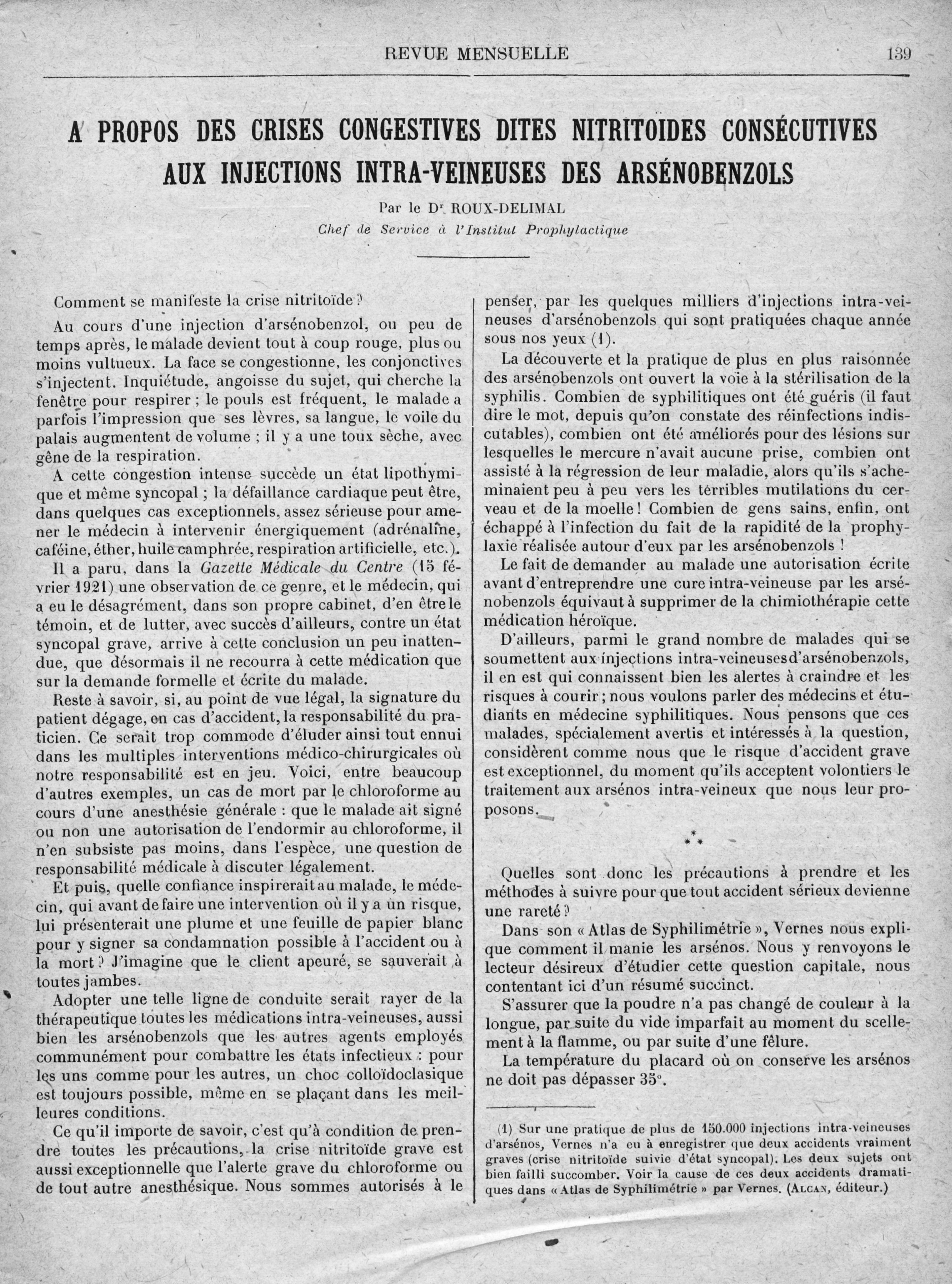 REVUE MENSUELLE 139

A PROPOS DES CRISES CONGESTIVES DITES NITRITOIDES CONSÉCUTIVES AUX INJECTIONS INTRA-VEINEUSES DES ARSÉNOBENZOLS

Par le Dr ROUX-DELIMAL
Chef de Service à l'Institut Prophylactique

Comment se manifeste la crise nitritoïde ?

Au cours d'une injection d'arsénobenzol, ou peu de temps après, le malade devient tout à coup rouge, plus ou moins vultueux. La face se congestionne, les conjonctives s'injectent. Inquiétude, angoisse du sujet, qui cherche la fenêtre pour respirer ; le pouls est fréquent, le malade a parfois l'impression que ses lèvres, sa langue, le voile du palais augmentent de volume ; il y a une toux sèche, avec gêne de la respiration.

A cette congestion intense succède un état lipothymique et même syncopal ; la défaillance cardiaque peut être, dans quelques cas exceptionnels, assez sérieuse pour amener le médecin à intervenir énergiquement (adrénaline, caféine, éther, huile camphrée, respiration artificielle, etc.).

Il a paru, dans la Gazette Médicale du Centre (15 février 1921) une observation de ce genre, et le médecin, qui a eu le désagrément, dans son propre cabinet, d'en être le témoin, et de lutter, avec succès d'ailleurs, contre un état syncopal grave, arrive à cette conclusion un peu inattendue, que désormais il ne recourra à cette médication que sur la demande formelle et écrite du malade.

Reste à savoir, si, au point de vue légal, la signature du patient dégage, en cas d'accident, la responsabilité du praticien. Ce serait trop commode d'éluder ainsi tout ennui dans les multiples interventions médico-chirurgicales où notre responsabilité est en jeu. Voici, entre beaucoup d'autres exemples, un cas de mort par le chloroforme au cours d'une anesthésie générale : que le malade ait signé ou non une autorisation de l'endormir au chloroforme, il n'en subsiste pas moins, dans l'espèce, une question de responsabilité médicale à discuter légalement.

Et puis, quelle confiance inspirerait au malade, le médecin, qui avant de faire une intervention où il y a un risque, lui présenterait une plume et une feuille de papier blanc pour y signer sa condamnation possible à l'accident ou à la mort ? J'imagine que le client apeuré, se sauverait à toutes jambes.

Adopter une telle ligne de conduite serait rayer de la thérapeutique toutes les médications intra-veineuses, aussi bien les arsénobenzols que les autres agents employés communément pour combattre les états infectieux : pour les uns comme pour les autres, un choc colloïdoclasique est toujours possible, même en se plaçant dans les meilleures conditions.

Ce qu'il importe de savoir, c'est qu'à condition de prendre toutes les précautions, la crise nitritoïde grave est aussi exceptionnelle que l'alerte grave du chloroforme ou de tout autre anesthésique. Nous sommes autorisés à le penser, par les quelques milliers d'injections intra-veineuses d'arsénobenzols qui sont pratiquées chaque année sous nos yeux (1).

La découverte et la pratique de plus en plus raisonnée des arsénobenzols ont ouvert la voie à la stérilisation de la syphilis. Combien de syphilitiques ont été guéris (il faut dire le mot, depuis qu'on constate des réinfections indiscutables), combien ont été améliorés pour des lésions sur lesquelles le mercure n'avait aucune prise, combien ont assisté à la régression de leur maladie, alors qu'ils s'acheminaient peu à peu vers les terribles mutilations du cerveau et de la moelle ! Combien de gens sains, enfin, ont échappé à l'infection du fait de la rapidité de la prophylaxie réalisée autour d'eux par les arsénobenzols !

Le fait de demander au malade une autorisation écrite avant d'entreprendre une cure intra-veineuse par les arsénobenzols équivaut à supprimer de la chimiothérapie cette médication héroïque.

D'ailleurs, parmi le grand nombre de malades qui se soumettent aux injections intra-veineuses d'arsénobenzols, il en est qui connaissent bien les alertes à craindre et les risques à courir ; nous voulons parler des médecins et étudiants en médecine syphilitiques. Nous pensons que ces malades, spécialement avertis et intéressés à la question, considèrent comme nous que le risque d'accident grave est exceptionnel, du moment qu'ils acceptent volontiers le traitement aux arsénos intra-veineux que nous leur proposons.

* * *

Quelles sont donc les précautions à prendre et les méthodes à suivre pour que tout accident sérieux devienne une rareté ?

Dans son « Atlas de Syphilimétrie », Vernes nous explique comment il manie les arsénos. Nous y renvoyons le lecteur désireux d'étudier cette question capitale, nous contentant ici d'un résumé succinct.

S'assurer que la poudre n'a pas changé de couleur à la longue, par suite du vide imparfait au moment du scellement à la flamme, ou par suite d'une fêlure.

La température du placard où on conserve les arsénos ne doit pas dépasser 35°.

(1) Sur une pratique de plus de 150.000 injections intra-veineuses d'arsénos, Vernes n'a eu à enregistrer que deux accidents vraiment graves (crise nitritoïde suivie d'état syncopal). Les deux sujets ont bien failli succomber. Voir la cause de ces deux accidents dramatiques dans « Atlas de Syphilimétrie » par Vernes. (ALCAN, éditeur.)